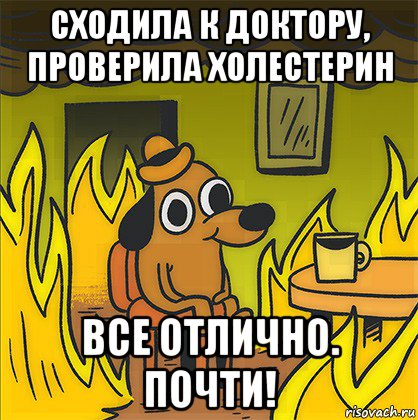 СХОДИЛА К ДОКТОРУ, ПРОВЕРИЛА ХОЛЕСТЕРИН

ВСЕ ОТЛИЧНО. ПОЧТИ!

risovach.ru